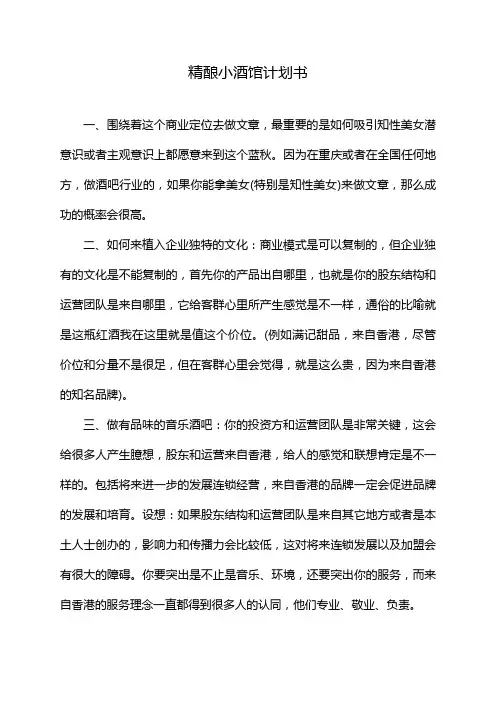 精酿小酒馆计划书

一、围绕着这个商业定位去做文章，最重要的是如何吸引知性美女潜意识或者主观意识上都愿意来到这个蓝秋。因为在重庆或者在全国任何地方，做酒吧行业的，如果你能拿美女(特别是知性美女)来做文章，那么成功的概率会很高。

二、如何来植入企业独特的文化：商业模式是可以复制的，但企业独有的文化是不能复制的，首先你的产品出自哪里，也就是你的股东结构和运营团队是来自哪里，它给客群心里所产生感觉是不一样，通俗的比喻就是这瓶红酒我在这里就是值这个价位。(例如满记甜品，来自香港，尽管价位和分量不是很足，但在客群心里会觉得，就是这么贵，因为来自香港的知名品牌)。

三、做有品味的音乐酒吧：你的投资方和运营团队是非常关键，这会给很多人产生臆想，股东和运营来自香港，给人的感觉和联想肯定是不一样的。包括将来进一步的发展连锁经营，来自香港的品牌一定会促进品牌的发展和培育。设想：如果股东结构和运营团队是来自其它地方或者是本土人士创办的，影响力和传播力会比较低，这对将来连锁发展以及加盟会有很大的障碍。你要突出是不止是音乐、环境，还要突出你的服务，而来自香港的服务理念一直都得到很多人的认同，他们专业、敬业、负责。